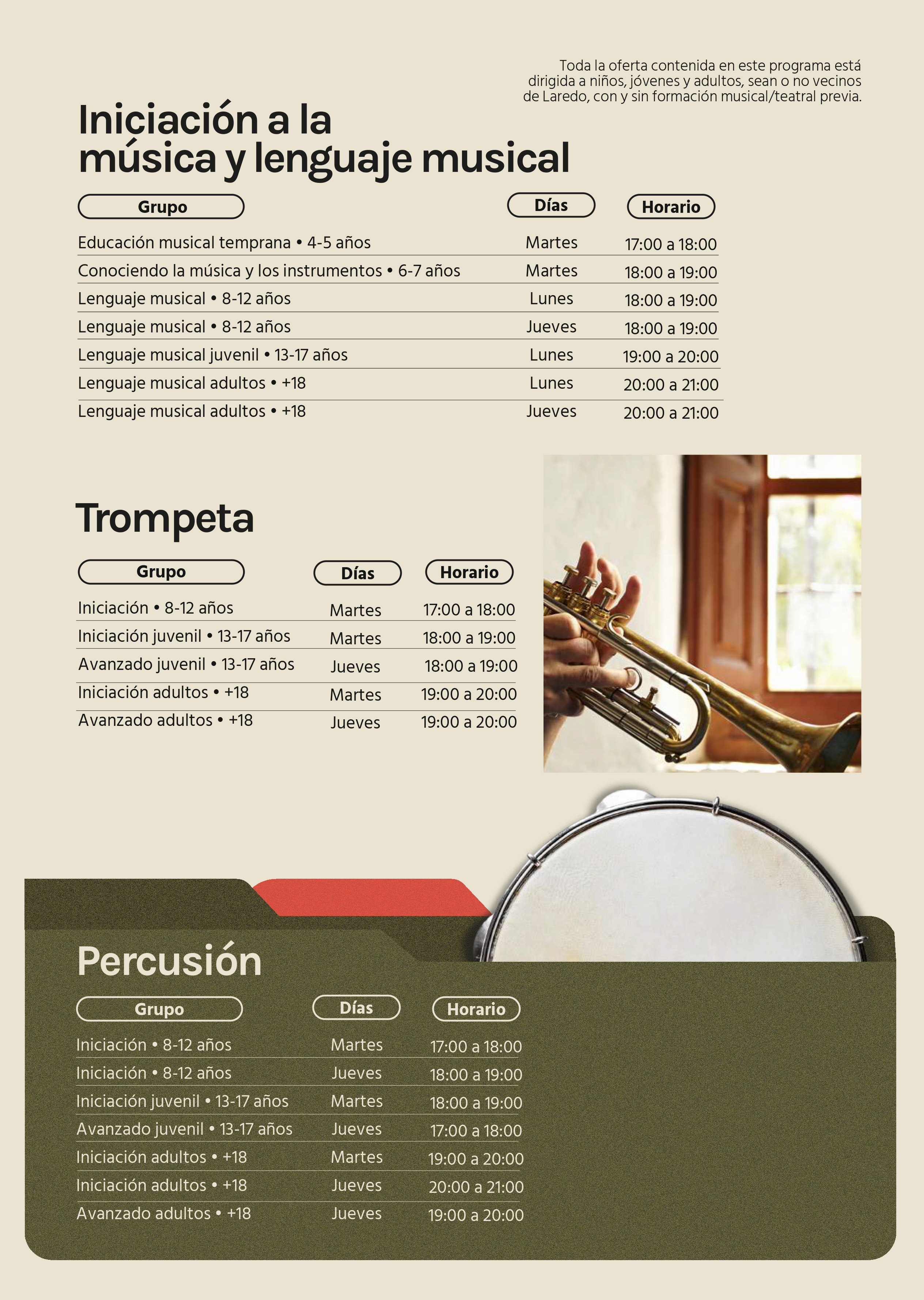 Toda la oferta contenida en este programa está dirigida a niños, jóvenes y adultos, sean o no vecinos de Laredo, con y sin formación musical/teatral previa.

Iniciación a la música y lenguaje musical

| Grupo | Días | Horario |
|---|---|---|
| Educación musical temprana • 4-5 años | Martes | 17:00 a 18:00 |
| Conociendo la música y los instrumentos • 6-7 años | Martes | 18:00 a 19:00 |
| Lenguaje musical • 8-12 años | Lunes | 18:00 a 19:00 |
| Lenguaje musical • 8-12 años | Jueves | 18:00 a 19:00 |
| Lenguaje musical juvenil • 13-17 años | Lunes | 19:00 a 20:00 |
| Lenguaje musical adultos • +18 | Lunes | 20:00 a 21:00 |
| Lenguaje musical adultos • +18 | Jueves | 20:00 a 21:00 |

Trompeta

| Grupo | Días | Horario |
|---|---|---|
| Iniciación • 8-12 años | Martes | 17:00 a 18:00 |
| Iniciación juvenil • 13-17 años | Martes | 18:00 a 19:00 |
| Avanzado juvenil • 13-17 años | Jueves | 18:00 a 19:00 |
| Iniciación adultos • +18 | Martes | 19:00 a 20:00 |
| Avanzado adultos • +18 | Jueves | 19:00 a 20:00 |

Percusión

| Grupo | Días | Horario |
|---|---|---|
| Iniciación • 8-12 años | Martes | 17:00 a 18:00 |
| Iniciación • 8-12 años | Jueves | 18:00 a 19:00 |
| Iniciación juvenil • 13-17 años | Martes | 18:00 a 19:00 |
| Avanzado juvenil • 13-17 años | Jueves | 17:00 a 18:00 |
| Iniciación adultos • +18 | Martes | 19:00 a 20:00 |
| Iniciación adultos • +18 | Jueves | 20:00 a 21:00 |
| Avanzado adultos • +18 | Jueves | 19:00 a 20:00 |